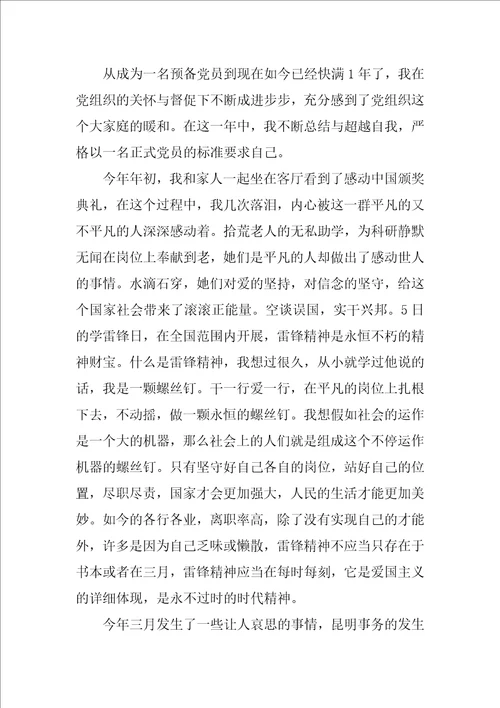 从成为一名预备党员到现在如今已经快满1年了，我在党组织的关怀与督促下不断成进步步，充分感到了党组织这个大家庭的暖和。在这一年中，我不断总结与超越自我，严格以一名正式党员的标准要求自己。

今年年初，我和家人一起坐在客厅看到了感动中国颁奖典礼，在这个过程中，我几次落泪，内心被这一群平凡的又不平凡的人深深感动着。拾荒老人的无私助学，为科研静默无闻在岗位上奉献到老，她们是平凡的人却做出了感动世人的事情。水滴石穿，她们对爱的坚持，对信念的坚守，给这个国家社会带来了滚滚正能量。空谈误国，实干兴邦。5日的学雷锋日，在全国范围内开展，雷锋精神是永恒不朽的精神财宝。什么是雷锋精神，我想过很久，从小就学过他说的话，我是一颗螺丝钉。干一行爱一行，在平凡的岗位上扎根下去，不动摇，做一颗永恒的螺丝钉。我想假如社会的运作是一个大的机器，那么社会上的人们就是组成这个不停运作机器的螺丝钉。只有坚守好自己各自的岗位，站好自己的位置，尽职尽责，国家才会更加强大，人民的生活才能更加美妙。如今的各行各业，离职率高，除了没有实现自己的才能外，许多是因为自己乏味或懒散，雷锋精神不应当只存在于书本或者在三月，雷锋精神应当在每时每刻，它是爱国主义的详细体现，是永不过时的时代精神。

今年三月发生了一些让人哀思的事情，昆明事务的发生